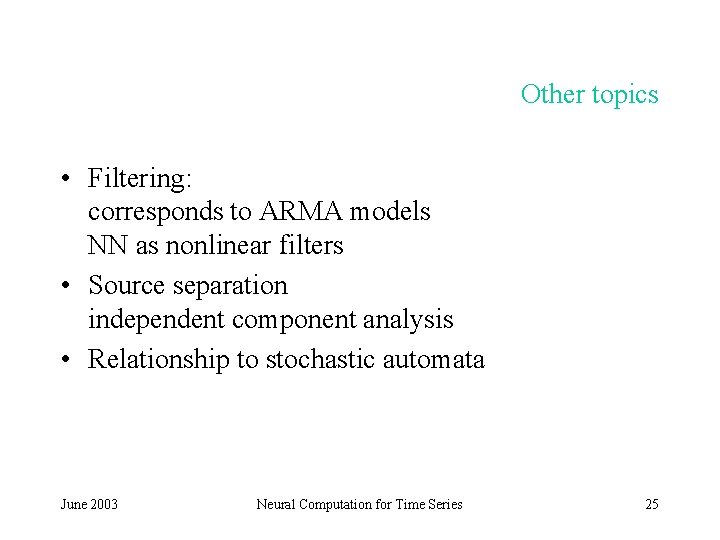 Other topics

• Filtering:
corresponds to ARMA models
NN as nonlinear filters
• Source separation
independent component analysis
• Relationship to stochastic automata

June 2003 Neural Computation for Time Series 25